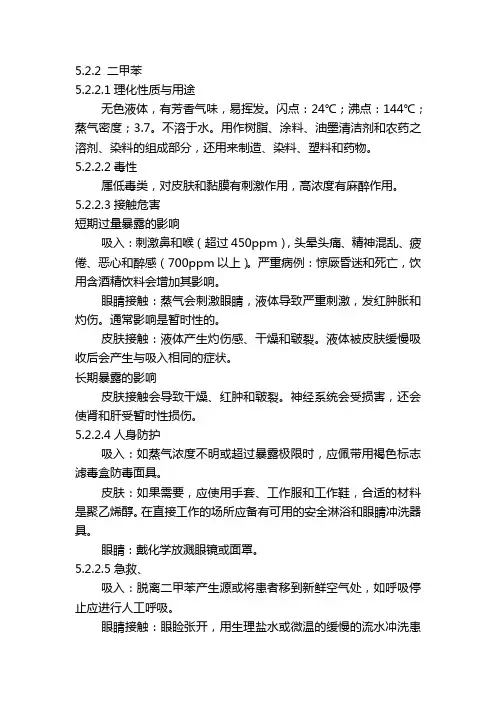 5.2.2 二甲苯
5.2.2.1 理化性质与用途

无色液体，有芳香气味，易挥发。闪点：24℃；沸点：144℃；蒸气密度；3.7。不溶于水。用作树脂、涂料、油墨清洁剂和农药之溶剂、染料的组成部分，还用来制造、染料、塑料和药物。

5.2.2.2 毒性

属低毒类，对皮肤和黏膜有刺激作用，高浓度有麻醉作用。

5.2.2.3 接触危害
短期过量暴露的影响

吸入：刺激鼻和喉（超过 450ppm），头晕头痛、精神混乱、疲倦、恶心和醉感（700ppm 以上）。严重病例：惊厥昏迷和死亡，饮用含酒精饮料会增加其影响。

眼睛接触：蒸气会刺激眼睛，液体导致严重刺激，发红肿胀和灼伤。通常影响是暂时性的。

皮肤接触：液体产生灼伤感、干燥和皲裂。液体被皮肤缓慢吸收后会产生与吸入相同的症状。

长期暴露的影响

皮肤接触会导致干燥、红肿和皲裂。神经系统会受损害，还会使肾和肝受暂时性损伤。

5.2.2.4 人身防护

吸入：如蒸气浓度不明或超过暴露极限时，应佩带用褐色标志滤毒盒防毒面具。

皮肤：如果需要，应使用手套、工作服和工作鞋，合适的材料是聚乙烯醇。在直接工作的场所应备有可用的安全淋浴和眼睛冲洗器具。

眼睛：戴化学放溅眼镜或面罩。

5.2.2.5 急救、

吸入：脱离二甲苯产生源或将患者移到新鲜空气处，如呼吸停止应进行人工呼吸。

眼睛接触：眼睑张开，用生理盐水或微温的缓慢的流水冲洗患